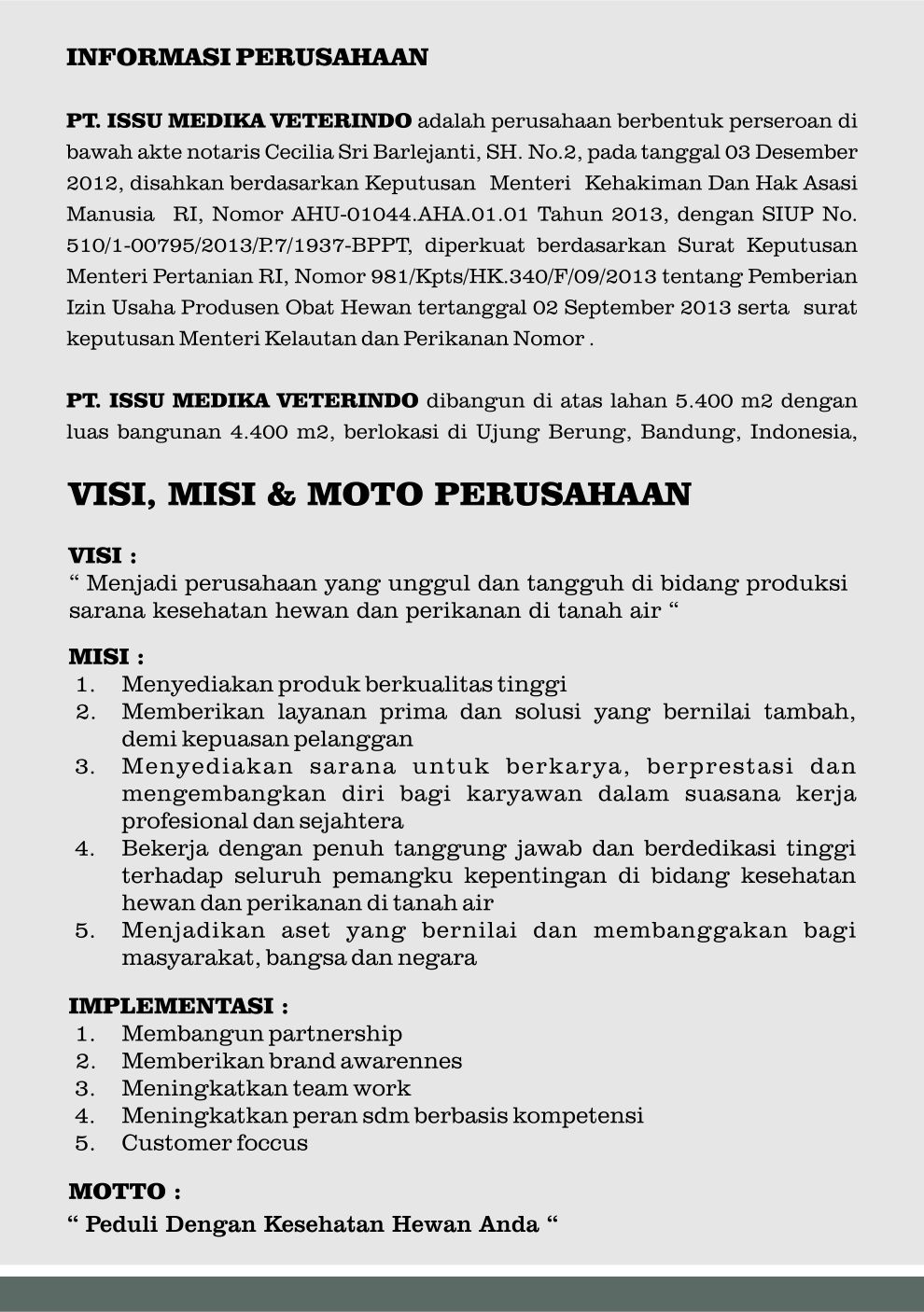 INFORMASI PERUSAHAAN

PT. ISSU MEDIKA VETERINDO adalah perusahaan berbentuk perseroan di bawah akte notaris Cecilia Sri Barlejanti, SH. No.2, pada tanggal 03 Desember 2012, disahkan berdasarkan Keputusan Menteri Kehakiman Dan Hak Asasi Manusia RI, Nomor AHU-01044.AHA.01.01 Tahun 2013, dengan SIUP No. 510/1-00795/2013/P.7/1937-BPPT, diperkuat berdasarkan Surat Keputusan Menteri Pertanian RI, Nomor 981/Kpts/HK.340/F/09/2013 tentang Pemberian Izin Usaha Produsen Obat Hewan tertanggal 02 September 2013 serta surat keputusan Menteri Kelautan dan Perikanan Nomor .

PT. ISSU MEDIKA VETERINDO dibangun di atas lahan 5.400 m2 dengan luas bangunan 4.400 m2, berlokasi di Ujung Berung, Bandung, Indonesia,

VISI, MISI & MOTO PERUSAHAAN

VISI :
“ Menjadi perusahaan yang unggul dan tangguh di bidang produksi sarana kesehatan hewan dan perikanan di tanah air “

MISI :
1. Menyediakan produk berkualitas tinggi
2. Memberikan layanan prima dan solusi yang bernilai tambah, demi kepuasan pelanggan
3. Menyediakan sarana untuk berkarya, berprestasi dan mengembangkan diri bagi karyawan dalam suasana kerja profesional dan sejahtera
4. Bekerja dengan penuh tanggung jawab dan berdedikasi tinggi terhadap seluruh pemangku kepentingan di bidang kesehatan hewan dan perikanan di tanah air
5. Menjadikan aset yang bernilai dan membanggakan bagi masyarakat, bangsa dan negara

IMPLEMENTASI :
1. Membangun partnership
2. Memberikan brand awarennes
3. Meningkatkan team work
4. Meningkatkan peran sdm berbasis kompetensi
5. Customer foccus

MOTTO :
“ Peduli Dengan Kesehatan Hewan Anda “